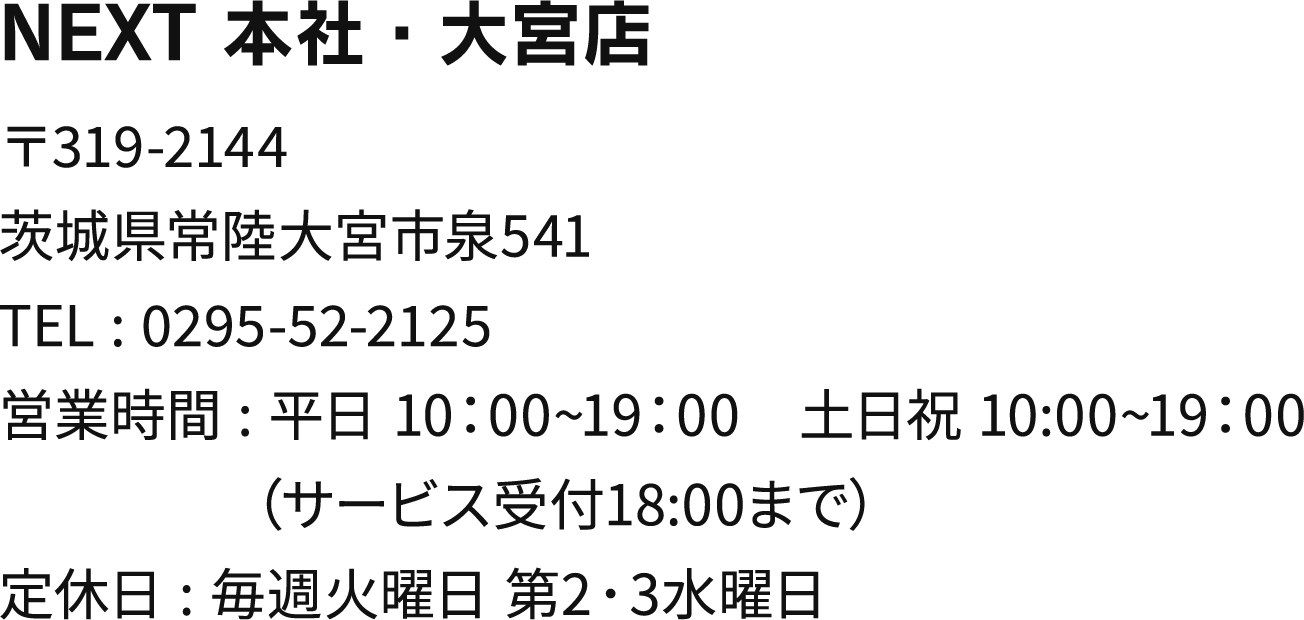 NEXT 本社・大宮店

〒319-2144

茨城県常陸大宮市泉541

TEL : 0295-52-2125

営業時間 : 平日 10：00~19：00　土日祝 10:00~19：00
（サービス受付18:00まで）

定休日 : 毎週火曜日 第2・3水曜日